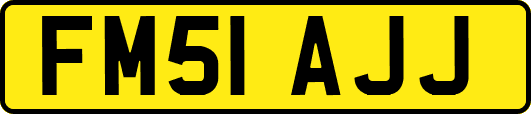 FM51 AJJ